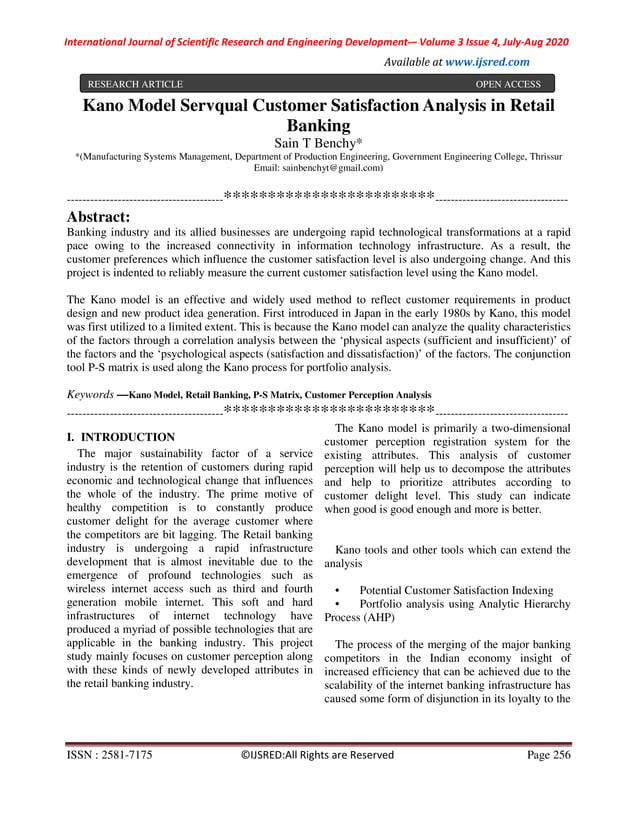 International Journal of Scientific Research and Engineering Development-– Volume 3 Issue 4, July-Aug 2020

Available at www.ijsred.com

RESEARCH ARTICLE OPEN ACCESS

Kano Model Servqual Customer Satisfaction Analysis in Retail Banking

Sain T Benchy*

*(Manufacturing Systems Management, Department of Production Engineering, Government Engineering College, Thrissur Email: sainbenchyt@gmail.com)

----------------------------------------************************----------------------------------

Abstract:

Banking industry and its allied businesses are undergoing rapid technological transformations at a rapid pace owing to the increased connectivity in information technology infrastructure. As a result, the customer preferences which influence the customer satisfaction level is also undergoing change. And this project is indented to reliably measure the current customer satisfaction level using the Kano model.

The Kano model is an effective and widely used method to reflect customer requirements in product design and new product idea generation. First introduced in Japan in the early 1980s by Kano, this model was first utilized to a limited extent. This is because the Kano model can analyze the quality characteristics of the factors through a correlation analysis between the 'physical aspects (sufficient and insufficient)' of the factors and the 'psychological aspects (satisfaction and dissatisfaction)' of the factors. The conjunction tool P-S matrix is used along the Kano process for portfolio analysis.

Keywords —Kano Model, Retail Banking, P-S Matrix, Customer Perception Analysis

----------------------------------------************************----------------------------------

I. INTRODUCTION

The major sustainability factor of a service industry is the retention of customers during rapid economic and technological change that influences the whole of the industry. The prime motive of healthy competition is to constantly produce customer delight for the average customer where the competitors are bit lagging. The Retail banking industry is undergoing a rapid infrastructure development that is almost inevitable due to the emergence of profound technologies such as wireless internet access such as third and fourth generation mobile internet. This soft and hard infrastructures of internet technology have produced a myriad of possible technologies that are applicable in the banking industry. This project study mainly focuses on customer perception along with these kinds of newly developed attributes in the retail banking industry.

The Kano model is primarily a two-dimensional customer perception registration system for the existing attributes. This analysis of customer perception will help us to decompose the attributes and help to prioritize attributes according to customer delight level. This study can indicate when good is good enough and more is better.

Kano tools and other tools which can extend the analysis

• Potential Customer Satisfaction Indexing
• Portfolio analysis using Analytic Hierarchy Process (AHP)

The process of the merging of the major banking competitors in the Indian economy insight of increased efficiency that can be achieved due to the scalability of the internet banking infrastructure has caused some form of disjunction in its loyalty to the

ISSN : 2581-7175 ©IJSRED:All Rights are Reserved Page 256